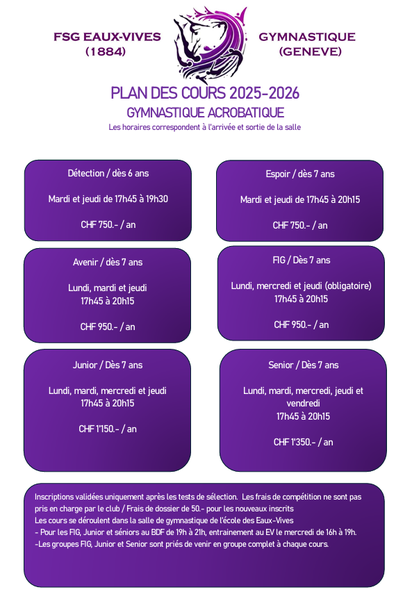 FSG EAUX-VIVES
(1884)

GYMNASTIQUE
(GENEVE)

PLAN DES COURS 2025-2026
GYMNASTIQUE ACROBATIQUE
Les horaires correspondent à l'arrivée et sortie de la salle

Détection / dès 6 ans

Mardi et jeudi de 17h45 à 19h30

CHF 750.- / an

Espoir / dès 7 ans

Mardi et jeudi de 17h45 à 20h15

CHF 750.- / an

Avenir / dès 7 ans

Lundi, mardi et jeudi
17h45 à 20h15

CHF 950.- / an

FIG / Dès 7 ans

Lundi, mercredi et jeudi (obligatoire)
17h45 à 20h15

CHF 950.- / an

Junior / Dès 7 ans

Lundi, mardi, mercredi et jeudi
17h45 à 20h15

CHF 1'150.- / an

Senior / Dès 7 ans

Lundi, mardi, mercredi, jeudi et vendredi
17h45 à 20h15

CHF 1'350.- / an

Inscriptions validées uniquement après les tests de sélection. Les frais de compétition ne sont pas pris en charge par le club / Frais de dossier de 50.- pour les nouveaux inscrits
Les cours se déroulent dans la salle de gymnastique de l'école des Eaux-Vives
- Pour les FIG, Junior et séniors au BDF de 19h à 21h, entrainement au EV le mercredi de 16h à 19h.
-Les groupes FIG, Junior et Senior sont priés de venir en groupe complet à chaque cours.